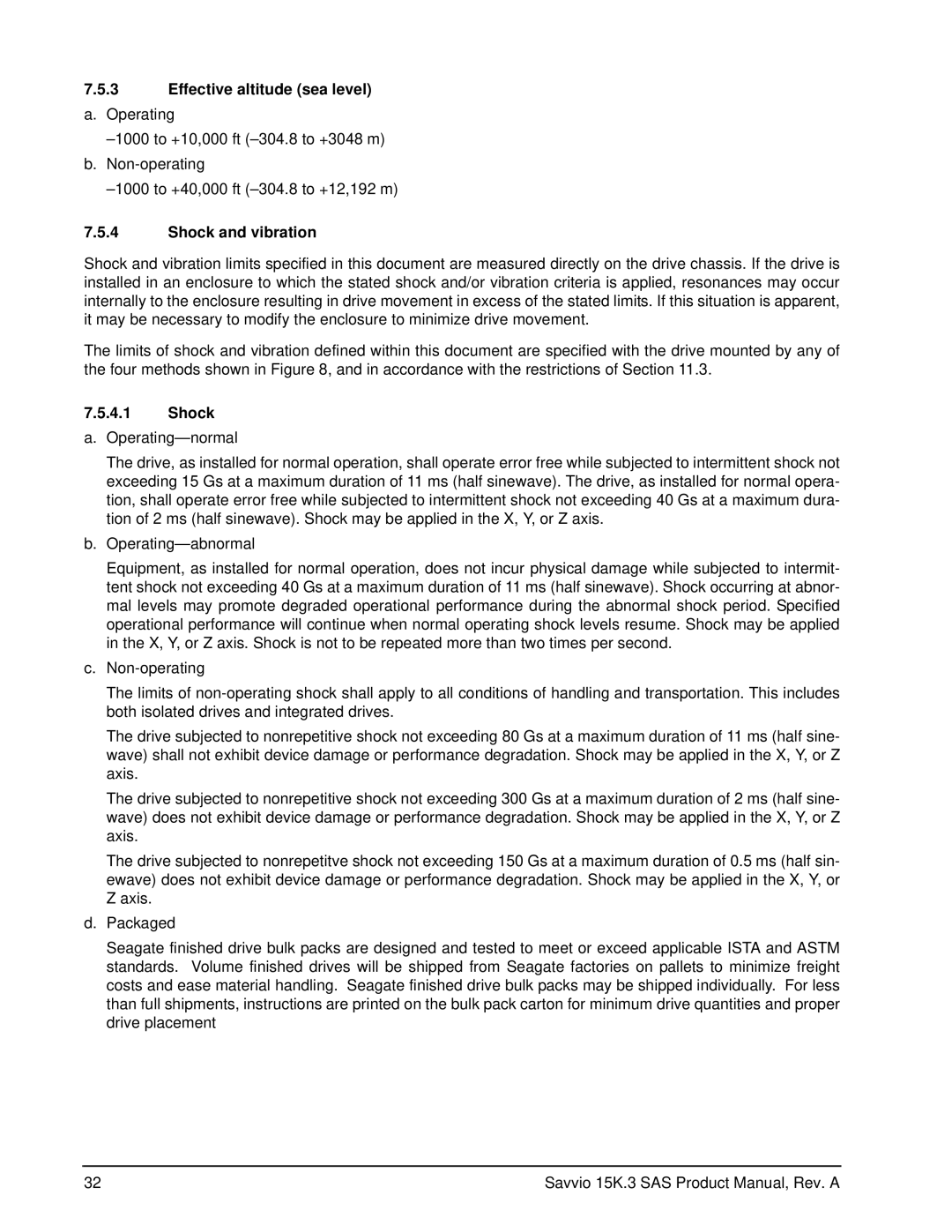 7.5.3 Effective altitude (sea level)

a. Operating

–1000 to +10,000 ft (–304.8 to +3048 m)

b. Non-operating

–1000 to +40,000 ft (–304.8 to +12,192 m)

7.5.4 Shock and vibration

Shock and vibration limits specified in this document are measured directly on the drive chassis. If the drive is installed in an enclosure to which the stated shock and/or vibration criteria is applied, resonances may occur internally to the enclosure resulting in drive movement in excess of the stated limits. If this situation is apparent, it may be necessary to modify the enclosure to minimize drive movement.

The limits of shock and vibration defined within this document are specified with the drive mounted by any of the four methods shown in Figure 8, and in accordance with the restrictions of Section 11.3.

7.5.4.1 Shock

a. Operating—normal

The drive, as installed for normal operation, shall operate error free while subjected to intermittent shock not exceeding 15 Gs at a maximum duration of 11 ms (half sinewave). The drive, as installed for normal operation, shall operate error free while subjected to intermittent shock not exceeding 40 Gs at a maximum duration of 2 ms (half sinewave). Shock may be applied in the X, Y, or Z axis.

b. Operating—abnormal

Equipment, as installed for normal operation, does not incur physical damage while subjected to intermittent shock not exceeding 40 Gs at a maximum duration of 11 ms (half sinewave). Shock occurring at abnormal levels may promote degraded operational performance during the abnormal shock period. Specified operational performance will continue when normal operating shock levels resume. Shock may be applied in the X, Y, or Z axis. Shock is not to be repeated more than two times per second.

c. Non-operating

The limits of non-operating shock shall apply to all conditions of handling and transportation. This includes both isolated drives and integrated drives.

The drive subjected to nonrepetitive shock not exceeding 80 Gs at a maximum duration of 11 ms (half sinewave) shall not exhibit device damage or performance degradation. Shock may be applied in the X, Y, or Z axis.

The drive subjected to nonrepetitive shock not exceeding 300 Gs at a maximum duration of 2 ms (half sinewave) does not exhibit device damage or performance degradation. Shock may be applied in the X, Y, or Z axis.

The drive subjected to nonrepetitve shock not exceeding 150 Gs at a maximum duration of 0.5 ms (half sinewave) does not exhibit device damage or performance degradation. Shock may be applied in the X, Y, or Z axis.

d. Packaged

Seagate finished drive bulk packs are designed and tested to meet or exceed applicable ISTA and ASTM standards. Volume finished drives will be shipped from Seagate factories on pallets to minimize freight costs and ease material handling. Seagate finished drive bulk packs may be shipped individually. For less than full shipments, instructions are printed on the bulk pack carton for minimum drive quantities and proper drive placement

32 Savvio 15K.3 SAS Product Manual, Rev. A